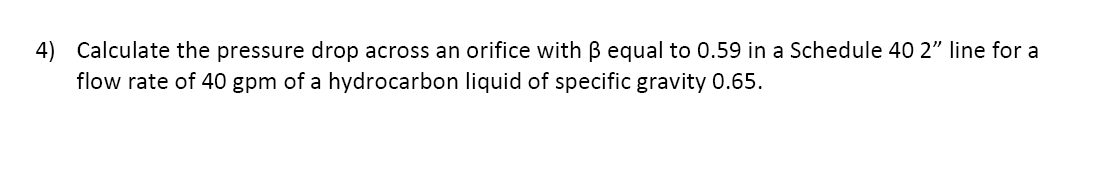 4) Calculate the pressure drop across an orifice with β equal to 0.59 in a Schedule 40 2" line for a flow rate of 40 gpm of a hydrocarbon liquid of specific gravity 0.65.